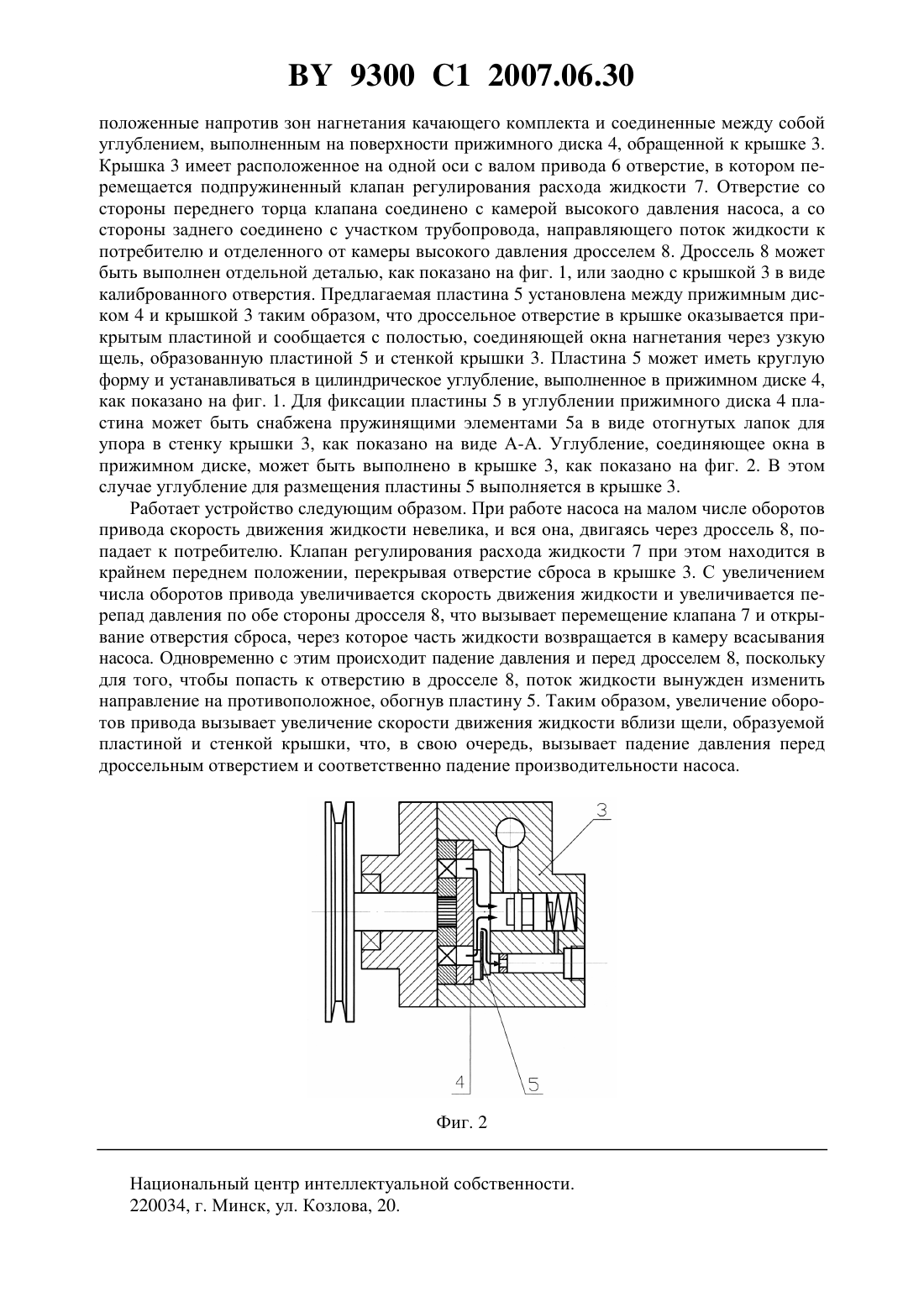 BY 9300 C1 2007.06.30

положенные напротив зон нагнетания качающего комплекта и соединенные между собой углублением, выполненным на поверхности прижимного диска 4, обращенной к крышке 3. Крышка 3 имеет расположенное на одной оси с валом привода 6 отверстие, в котором перемещается подпружиненный клапан регулирования расхода жидкости 7. Отверстие со стороны переднего торца клапана соединено с камерой высокого давления насоса, а со стороны заднего соединено с участком трубопровода, направляющего поток жидкости к потребителю и отделенного от камеры высокого давления дросселем 8. Дроссель 8 может быть выполнен отдельной деталью, как показано на фиг. 1, или заодно с крышкой 3 в виде калиброванного отверстия. Предлагаемая пластина 5 установлена между прижимным диском 4 и крышкой 3 таким образом, что дроссельное отверстие в крышке оказывается прикрытым пластиной и сообщается с полостью, соединяющей окна нагнетания через узкую щель, образованную пластиной 5 и стенкой крышки 3. Пластина 5 может иметь круглую форму и устанавливаться в цилиндрическое углубление, выполненное в прижимном диске 4, как показано на фиг. 1. Для фиксации пластины 5 в углублении прижимного диска 4 пластина может быть снабжена пружинящими элементами 5а в виде отогнутых лапок для упора в стенку крышки 3, как показано на виде А-А. Углубление, соединяющее окна в прижимном диске, может быть выполнено в крышке 3, как показано на фиг. 2. В этом случае углубление для размещения пластины 5 выполняется в крышке 3.

Работает устройство следующим образом. При работе насоса на малом числе оборотов привода скорость движения жидкости невелика, и вся она, двигаясь через дроссель 8, попадает к потребителю. Клапан регулирования расхода жидкости 7 при этом находится в крайнем переднем положении, перекрывая отверстие сброса в крышке 3. С увеличением числа оборотов привода увеличивается скорость движения жидкости и увеличивается перепад давления по обе стороны дросселя 8, что вызывает перемещение клапана 7 и открывание отверстия сброса, через которое часть жидкости возвращается в камеру всасывания насоса. Одновременно с этим происходит падение давления и перед дросселем 8, поскольку для того, чтобы попасть к отверстию в дросселе 8, поток жидкости вынужден изменить направление на противоположное, обогнув пластину 5. Таким образом, увеличение оборотов привода вызывает увеличение скорости движения жидкости вблизи щели, образуемой пластиной и стенкой крышки, что, в свою очередь, вызывает падение давления перед дроссельным отверстием и соответственно падение производительности насоса.

3
4
5

Фиг. 2

Национальный центр интеллектуальной собственности.
220034, г. Минск, ул. Козлова, 20.